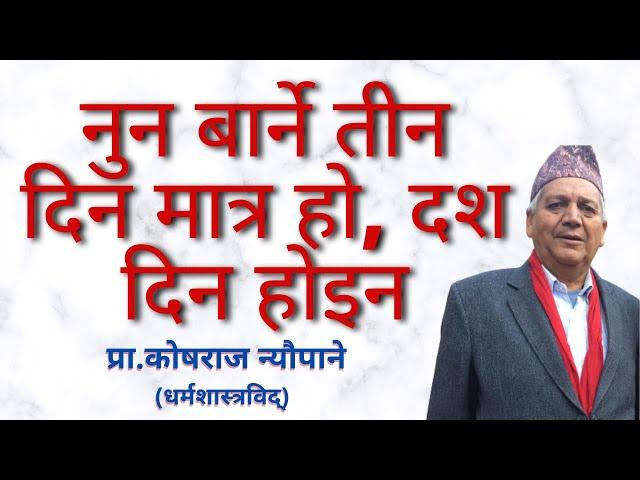 नुन बार्ने तीन दिन मात्र हो, दश दिन होइन

प्रा.कोषराज न्यौपाने
(धर्मशास्त्रविद्)